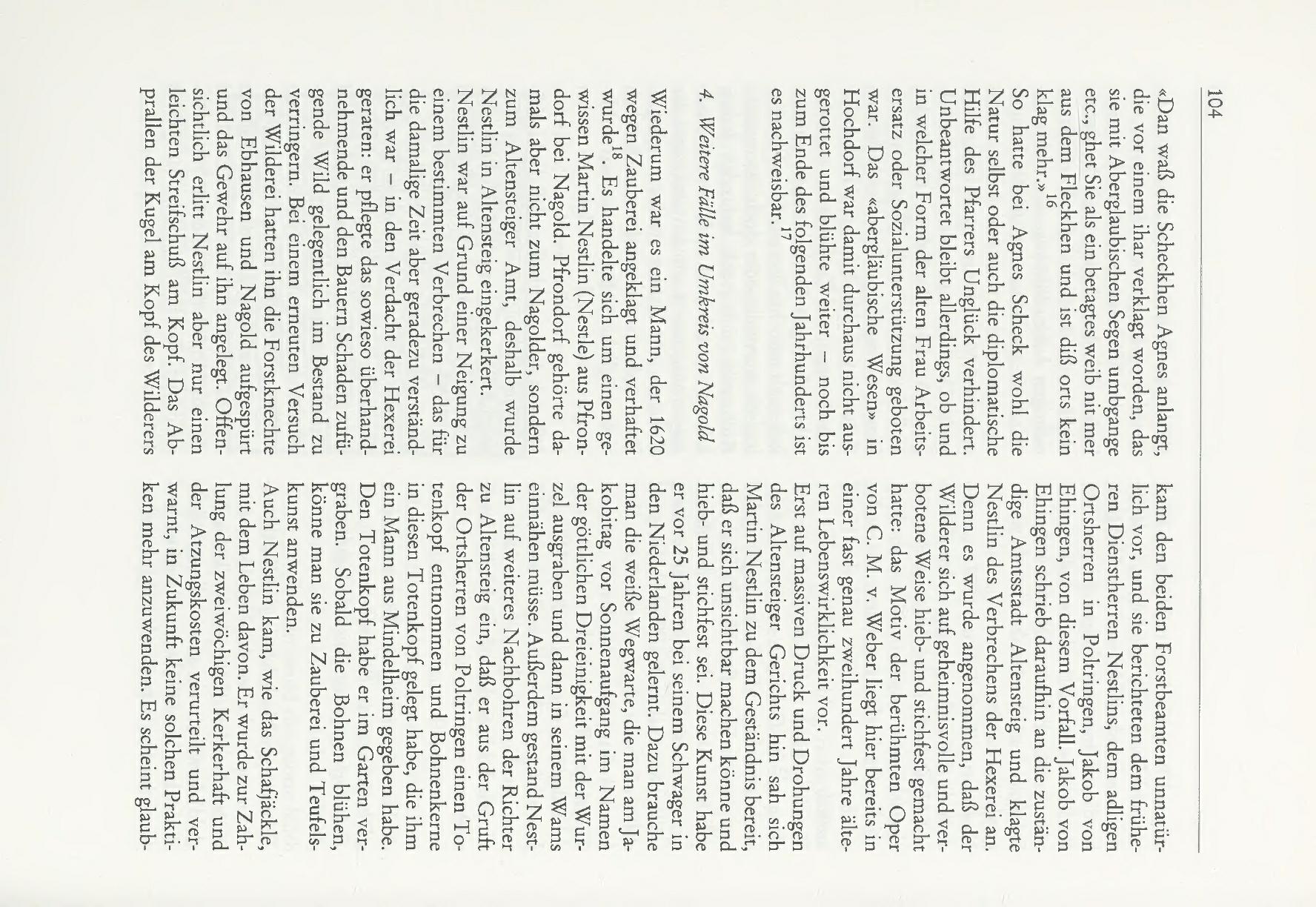 104

«Dan waß die Scheckhen Agnes anlangt, die vor einem ihar verklagt worden, das sie mit Aberglaubischen Segen umbgange etc., ghet Sie als ein betagtes weib nit mer aus dem Fleckhen und ist diß orts kein klag mehr.»$^{16}$
So hatte bei Agnes Scheck wohl die Natur selbst oder auch die diplomatische Hilfe des Pfarrers Unglück verhindert. Unbeantwortet bleibt allerdings, ob und in welcher Form der alten Frau Arbeitsersatz oder Sozialunterstützung geboten war. Das «abergläubische Wesen» in Hochdorf war damit durchaus nicht ausgerottet und blühte weiter – noch bis zum Ende des folgenden Jahrhunderts ist es nachweisbar.$^{17}$

4. Weitere Fälle im Umkreis von Nagold

Wiederum war es ein Mann, der 1620 wegen Zauberei angeklagt und verhaftet wurde$^{18}$. Es handelte sich um einen gewissen Martin Nestlin (Nestle) aus Pfrondorf bei Nagold. Pfrondorf gehörte damals aber nicht zum Nagolder, sondern zum Altensteiger Amt, deshalb wurde Nestlin in Altensteig eingekerkert.
Nestlin war auf Grund einer Neigung zu einem bestimmten Verbrechen – das für die damalige Zeit aber geradezu verständlich war – in den Verdacht der Hexerei geraten: er pflegte das sowieso überhandnehmende und den Bauern Schaden zufügende Wild gelegentlich im Bestand zu verringern. Bei einem erneuten Versuch der Wilderei hatten ihn die Forstknechte von Ebhausen und Nagold aufgespürt und das Gewehr auf ihn angelegt. Offensichtlich erlitt Nestlin aber nur einen leichten Streifschuß am Kopf. Das Abprallen der Kugel am Kopf des Wilderers kam den beiden Forstbeamten unnatürlich vor, und sie berichteten dem früheren Dienstherren Nestlins, dem adligen Ortsherren in Poltringen, Jakob von Ehingen, von diesem Vorfall. Jakob von Ehingen schrieb daraufhin an die zuständige Amtsstadt Altensteig und klagte Nestlin des Verbrechens der Hexerei an. Denn es wurde angenommen, daß der Wilderer sich auf geheimnisvolle und verbotene Weise hieb- und stichfest gemacht hatte: das Motiv der berühmten Oper von C. M. v. Weber liegt hier bereits in einer fast genau zweihundert Jahre älteren Lebenswirklichkeit vor.
Erst auf massiven Druck und Drohungen des Altensteiger Gerichts hin sah sich Martin Nestlin zu dem Geständnis bereit, daß er sich unsichtbar machen könne und hieb- und stichfest sei. Diese Kunst habe er vor 25 Jahren bei seinem Schwager in den Niederlanden gelernt. Dazu brauche man die weiße Wegwarte, die man am Jakobitag vor Sonnenaufgang im Namen der göttlichen Dreieinigkeit mit der Wurzel ausgraben und dann in seinem Wams einnähen müsse. Außerdem gestand Nestlin auf weiteres Nachbohren der Richter zu Altensteig ein, daß er aus der Gruft der Ortsherren von Poltringen einen Totenkopf entnommen und Bohnenkerne in diesen Totenkopf gelegt habe, die ihm ein Mann aus Mindelheim gegeben habe. Den Totenkopf habe er im Garten vergraben. Sobald die Bohnen blühen, könne man sie zu Zauberei und Teufelskunst anwenden.
Auch Nestlin kam, wie das Schafjäckle, mit dem Leben davon. Er wurde zur Zahlung der zweiwöchigen Kerkerhaft und der Atzungskosten verurteilt und verwarnt, in Zukunft keine solchen Praktiken mehr anzuwenden. Es scheint glaub-